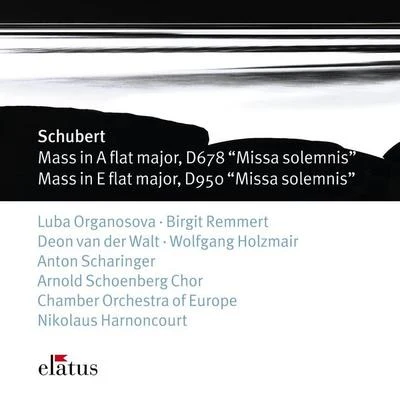 Schubert
Mass in A flat major, D678 “Missa solemnis”
Mass in E flat major, D950 “Missa solemnis”

Luba Organosova · Birgit Remmert
Deon van der Walt · Wolfgang Holzmair
Anton Scharinger
Arnold Schoenberg Chor
Chamber Orchestra of Europe
Nikolaus Harnoncourt

elatus